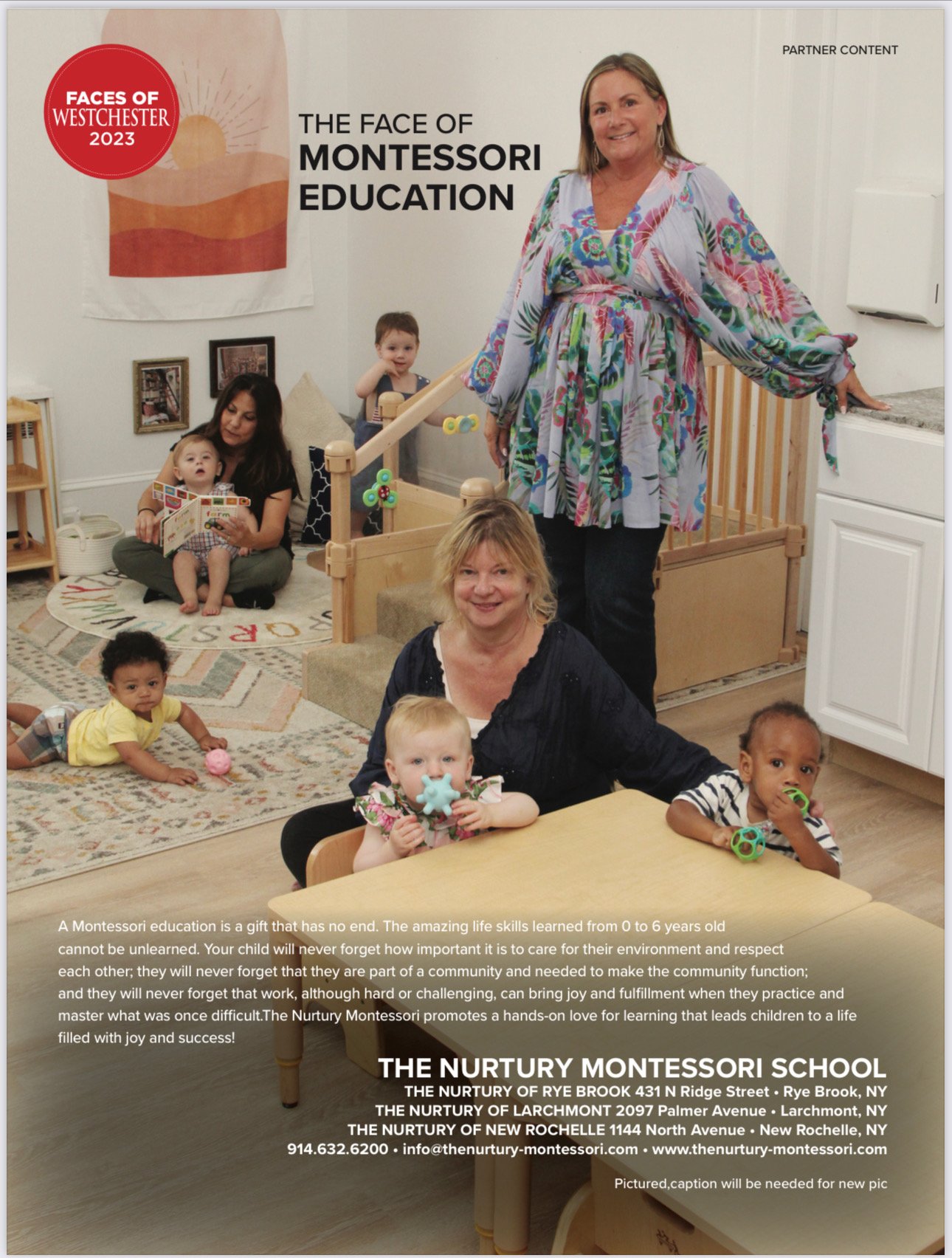 PARTNER CONTENT

FACES OF
WESTCHESTER
2023

THE FACE OF
MONTESSORI
EDUCATION

A Montessori education is a gift that has no end. The amazing life skills learned from 0 to 6 years old cannot be unlearned. Your child will never forget how important it is to care for their environment and respect each other; they will never forget that they are part of a community and needed to make the community function; and they will never forget that work, although hard or challenging, can bring joy and fulfillment when they practice and master what was once difficult.The Nurtury Montessori promotes a hands-on love for learning that leads children to a life filled with joy and success!

THE NURTURY MONTESSORI SCHOOL
THE NURTURY OF RYE BROOK 431 N Ridge Street • Rye Brook, NY
THE NURTURY OF LARCHMONT 2097 Palmer Avenue • Larchmont, NY
THE NURTURY OF NEW ROCHELLE 1144 North Avenue • New Rochelle, NY
914.632.6200 • info@thenurtury-montessori.com • www.thenurtury-montessori.com

Pictured,caption will be needed for new pic